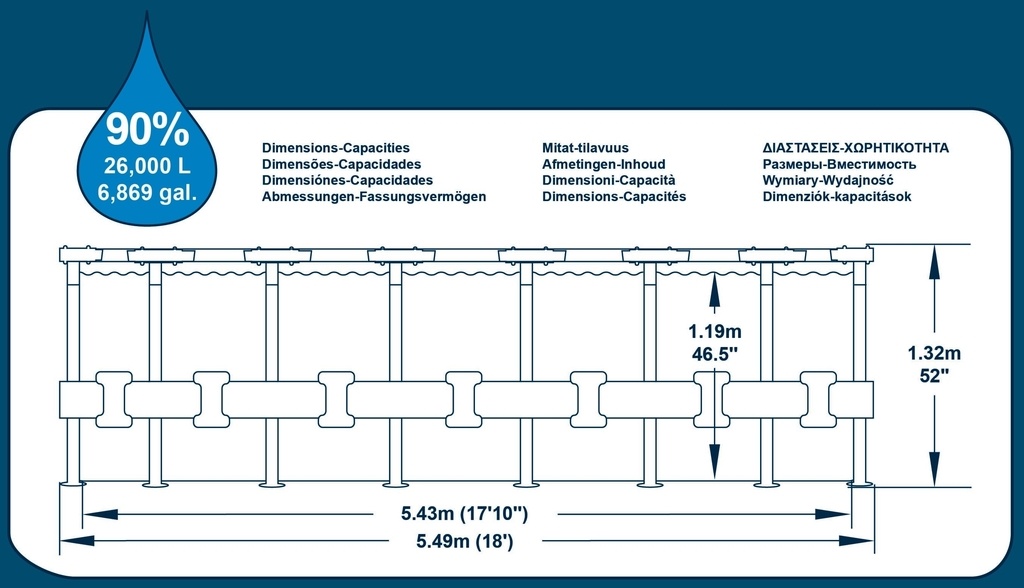 90%
26,000 L
6,869 gal.

Dimensions-Capacities
Dimensões-Capacidades
Dimensiónes-Capacidades
Abmessungen-Fassungsvermögen

Mitat-tilavuus
Afmetingen-Inhoud
Dimensioni-Capacità
Dimensions-Capacités

ΔΙΑΣΤΑΣΕΙΣ-ΧΩΡΗΤΙΚΟΤΗΤΑ
Размеры-Вместимость
Wymiary-Wydajność
Dimenziók-kapacitások

1.19m
46.5"

1.32m
52"

5.43m (17'10")
5.49m (18')